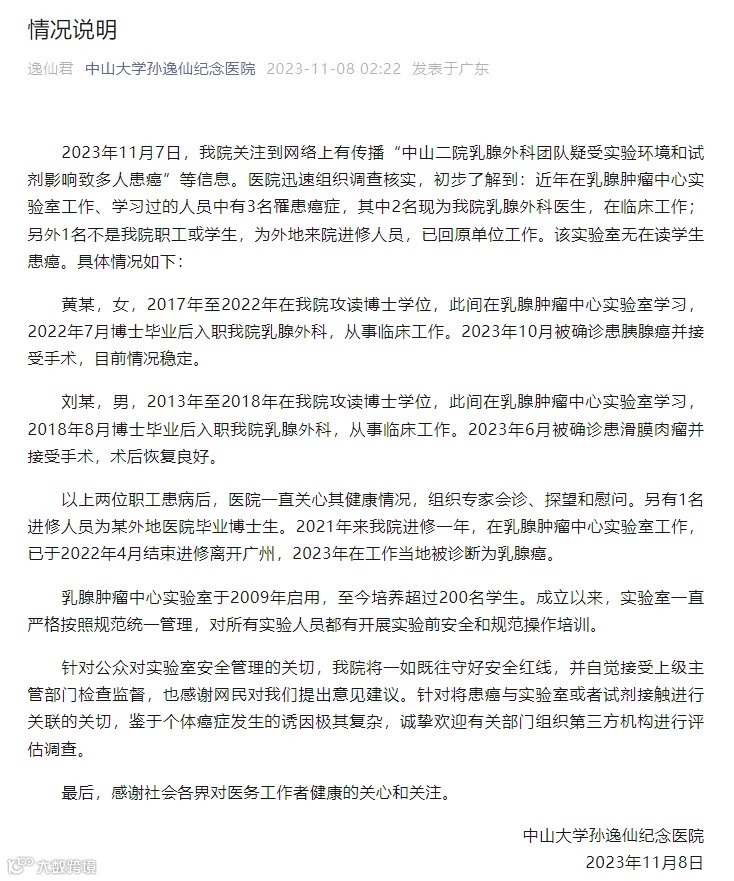 情况说明

逸仙君 中山大学孙逸仙纪念医院 2023-11-08 02:22 发表于广东

2023年11月7日，我院关注到网络上有传播“中山二院乳腺外科团队疑受实验环境和试剂影响致多人患癌”等信息。医院迅速组织调查核实，初步了解到：近年在乳腺肿瘤中心实验室工作、学习过的人员中有3名罹患癌症，其中2名现为我院乳腺外科医生，在临床工作；另外1名不是我院职工或学生，为外地来院进修人员，已回原单位工作。该实验室无在读学生患癌。具体情况如下：

黄某，女，2017年至2022年在我院攻读博士学位，此间在乳腺肿瘤中心实验室学习，2022年7月博士毕业后入职我院乳腺外科，从事临床工作。2023年10月被确诊患胰腺癌并接受手术，目前情况稳定。

刘某，男，2013年至2018年在我院攻读博士学位，此间在乳腺肿瘤中心实验室学习，2018年8月博士毕业后入职我院乳腺外科，从事临床工作。2023年6月被确诊患滑膜肉瘤并接受手术，术后恢复良好。

以上两位职工患病后，医院一直关心其健康情况，组织专家会诊、探望和慰问。另有1名进修人员为某外地医院毕业博士生。2021年来我院进修一年，在乳腺肿瘤中心实验室工作，已于2022年4月结束进修离开广州，2023年在工作当地被诊断为乳腺癌。

乳腺肿瘤中心实验室于2009年启用，至今培养超过200名学生。成立以来，实验室一直严格按照规范统一管理，对所有实验人员都有开展实验前安全和规范操作培训。

针对公众对实验室安全管理的关切，我院将一如既往守好安全红线，并自觉接受上级主管部门检查监督，也感谢网民对我们提出意见建议。针对将患癌与实验室或者试剂接触进行关联的关切，鉴于个体癌症发生的诱因极其复杂，诚挚欢迎有关部门组织第三方机构进行评估调查。

最后，感谢社会各界对医务工作者健康的关心和关注。

中山大学孙逸仙纪念医院
2023年11月8日

大数跨境